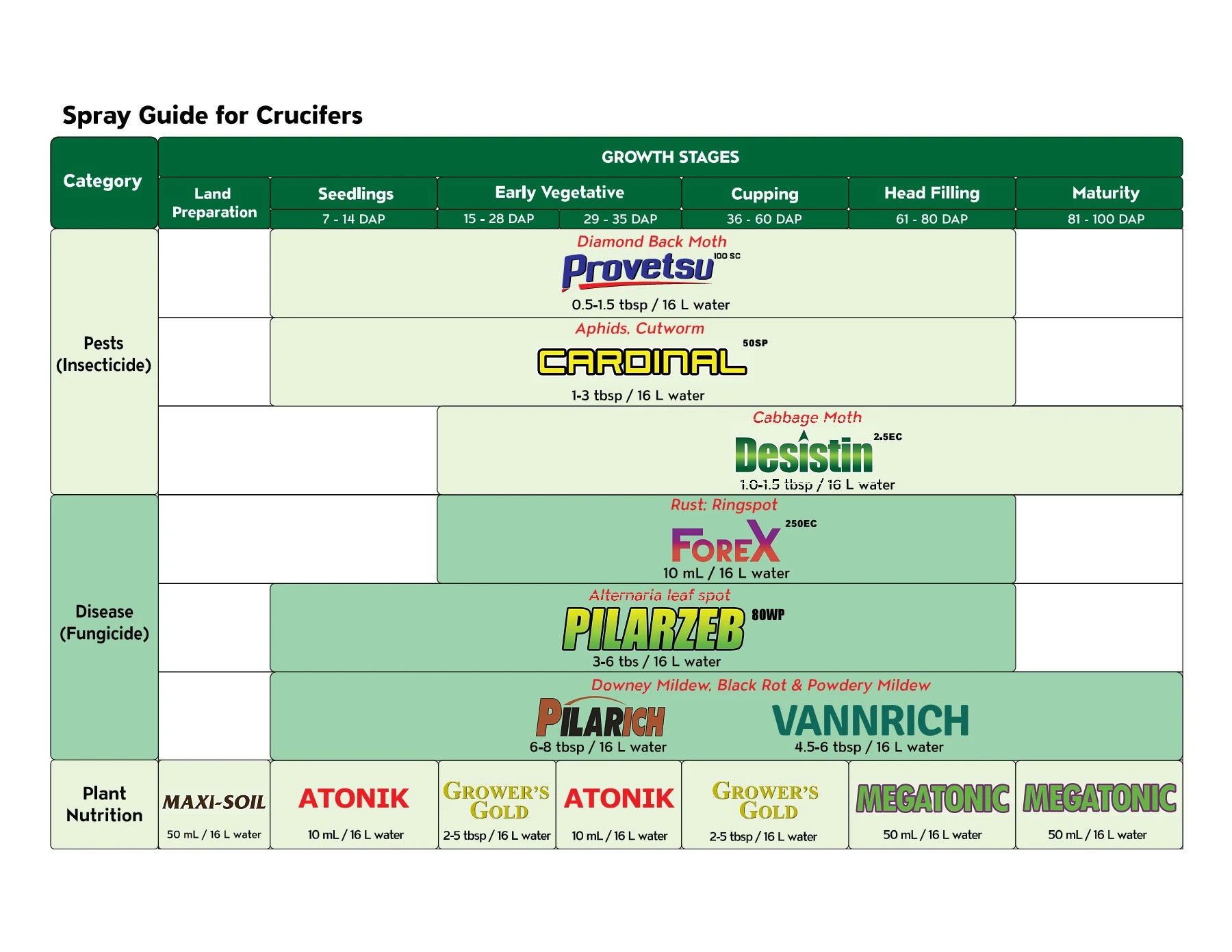 Spray Guide for Crucifers

| Category | GROWTH STAGES | | | | | | |
|---|---|---|---|---|---|---|---|
| | Land Preparation | Seedlings | Early Vegetative | | Cupping | Head Filling | Maturity |
| | | 7 - 14 DAP | 15 - 28 DAP | 29 - 35 DAP | 36 - 60 DAP | 61 - 80 DAP | 81 - 100 DAP |
| Pests (Insecticide) | | Diamond Back Moth Provetsu 100 SC 0.5-1.5 tbsp / 16 L water | | | | | |
| | | Aphids, Cutworm CARDINAL 50SP 1-3 tbsp / 16 L water | | | | | |
| | | | Cabbage Moth Desistin 2.5EC 1.0-1.5 tbsp / 16 L water | | | | |
| Disease (Fungicide) | | | Rust; Ringspot FOREX 250EC 10 mL / 16 L water | | | | |
| | | Alternaria leaf spot PILARZEB 80WP 3-6 tbs / 16 L water | | | | | |
| | | Downey Mildew, Black Rot & Powdery Mildew PILARICH 6-8 tbsp / 16 L water VANNRICH 4.5-6 tbsp / 16 L water | | | | | |
| Plant Nutrition | MAXI-SOIL 50 mL / 16 L water | ATONIK 10 mL / 16 L water | GROWER'S GOLD 2-5 tbsp / 16 L water | ATONIK 10 mL / 16 L water | GROWER'S GOLD 2-5 tbsp / 16 L water | MEGATONIC 50 mL / 16 L water | MEGATONIC 50 mL / 16 L water |